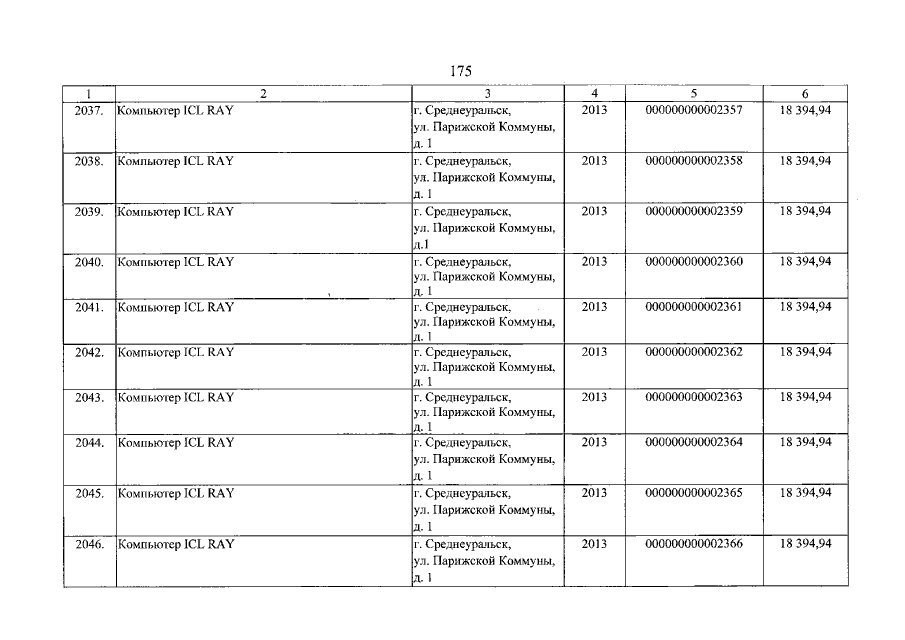 175

| 1 | 2 | 3 | 4 | 5 | 6 |
|---|---|---|---|---|---|
| 2037. | Компьютер ICL RAY | г. Среднеуральск, ул. Парижской Коммуны, д. 1 | 2013 | 000000000002357 | 18 394,94 |
| 2038. | Компьютер ICL RAY | г. Среднеуральск, ул. Парижской Коммуны, д. 1 | 2013 | 000000000002358 | 18 394,94 |
| 2039. | Компьютер ICL RAY | г. Среднеуральск, ул. Парижской Коммуны, д.1 | 2013 | 000000000002359 | 18 394,94 |
| 2040. | Компьютер ICL RAY | г. Среднеуральск, ул. Парижской Коммуны, д. 1 | 2013 | 000000000002360 | 18 394,94 |
| 2041. | Компьютер ICL RAY | г. Среднеуральск, ул. Парижской Коммуны, д. 1 | 2013 | 000000000002361 | 18 394,94 |
| 2042. | Компьютер ICL RAY | г. Среднеуральск, ул. Парижской Коммуны, д. 1 | 2013 | 000000000002362 | 18 394,94 |
| 2043. | Компьютер ICL RAY | г. Среднеуральск, ул. Парижской Коммуны, д. 1 | 2013 | 000000000002363 | 18 394,94 |
| 2044. | Компьютер ICL RAY | г. Среднеуральск, ул. Парижской Коммуны, д. 1 | 2013 | 000000000002364 | 18 394,94 |
| 2045. | Компьютер ICL RAY | г. Среднеуральск, ул. Парижской Коммуны, д. 1 | 2013 | 000000000002365 | 18 394,94 |
| 2046. | Компьютер ICL RAY | г. Среднеуральск, ул. Парижской Коммуны, д. 1 | 2013 | 000000000002366 | 18 394,94 |